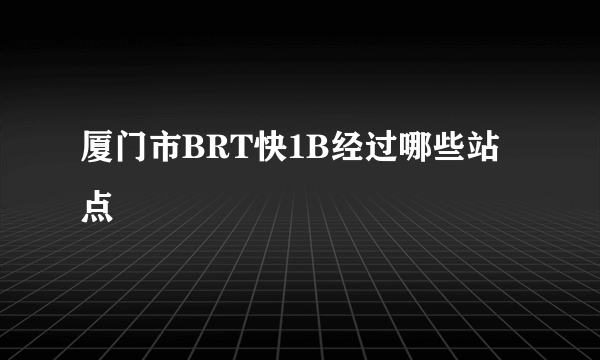 厦门市BRT快1B经过哪些站点